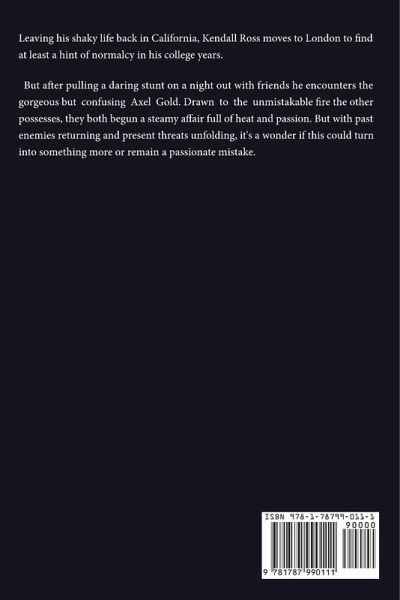 Leaving his shaky life back in California, Kendall Ross moves to London to find at least a hint of normalcy in his college years.

But after pulling a daring stunt on a night out with friends he encounters the gorgeous but confusing Axel Gold. Drawn to the unmistakable fire the other possesses, they both begun a steamy affair full of heat and passion. But with past enemies returning and present threats unfolding, it's a wonder if this could turn into something more or remain a passionate mistake.

ISBN 978-1-78799-011-1

90000

9 781787 990111